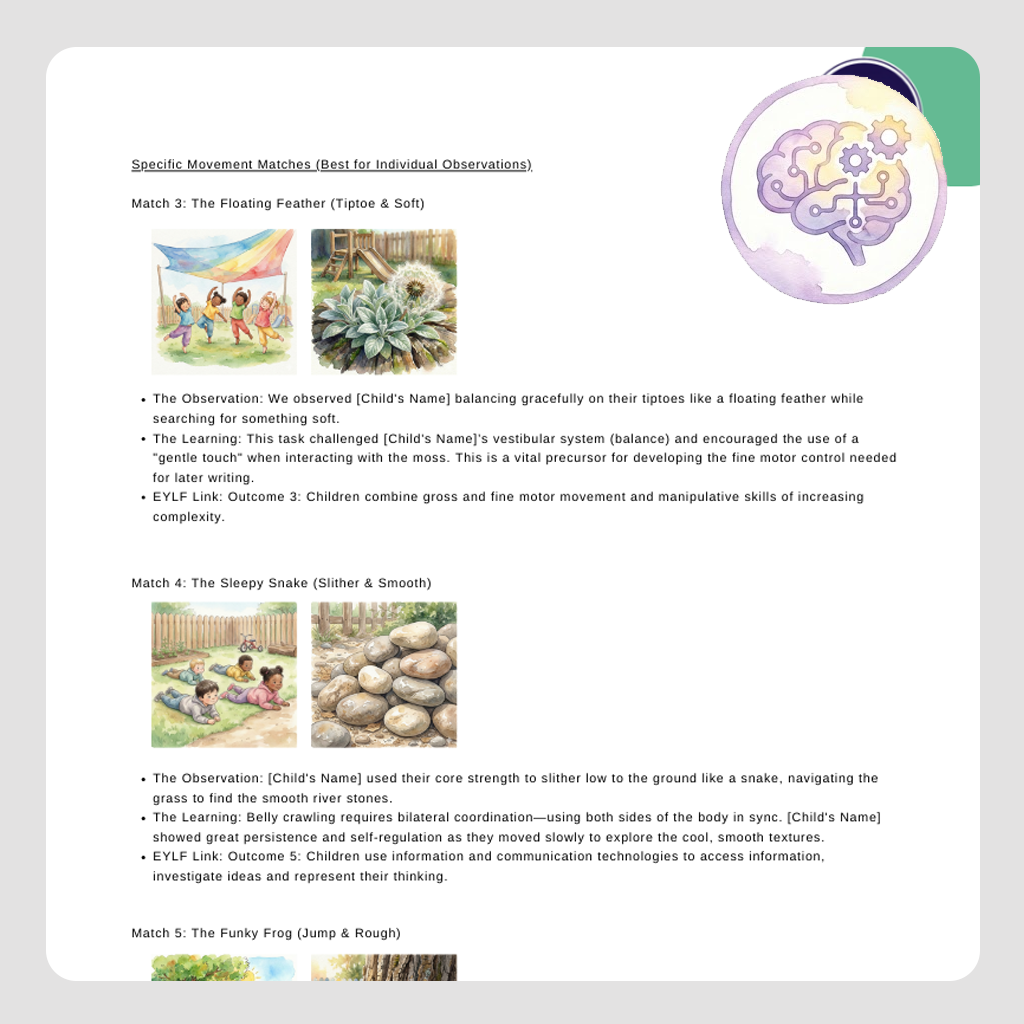 Specific Movement Matches (Best for Individual Observations)

Match 3: The Floating Feather (Tiptoe & Soft)

• The Observation: We observed [Child's Name] balancing gracefully on their tiptoes like a floating feather while searching for something soft.
• The Learning: This task challenged [Child's Name]'s vestibular system (balance) and encouraged the use of a "gentle touch" when interacting with the moss. This is a vital precursor for developing the fine motor control needed for later writing.
• EYLF Link: Outcome 3: Children combine gross and fine motor movement and manipulative skills of increasing complexity.

Match 4: The Sleepy Snake (Slither & Smooth)

• The Observation: [Child's Name] used their core strength to slither low to the ground like a snake, navigating the grass to find the smooth river stones.
• The Learning: Belly crawling requires bilateral coordination—using both sides of the body in sync. [Child's Name] showed great persistence and self-regulation as they moved slowly to explore the cool, smooth textures.
• EYLF Link: Outcome 5: Children use information and communication technologies to access information, investigate ideas and represent their thinking.

Match 5: The Funky Frog (Jump & Rough)